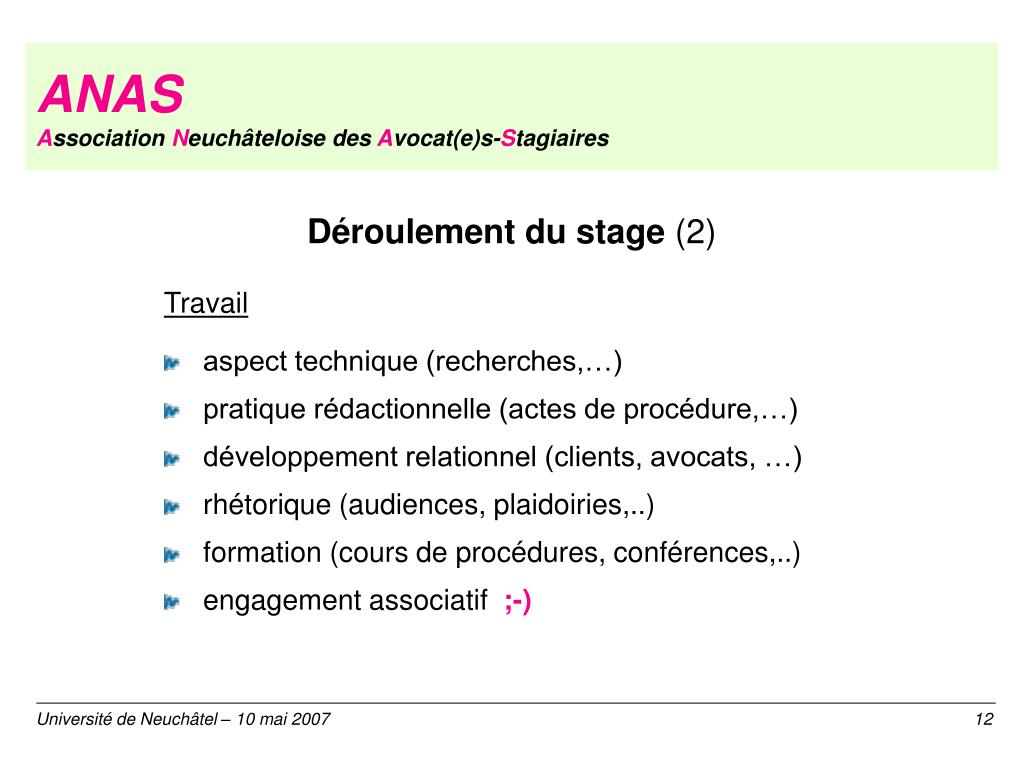 ANAS
Association Neuchâteloise des Avocat(e)s-Stagiaires

Déroulement du stage (2)

Travail

aspect technique (recherches,…)
pratique rédactionnelle (actes de procédure,…)
développement relationnel (clients, avocats, …)
rhétorique (audiences, plaidoiries,..)
formation (cours de procédures, conférences,..)
engagement associatif ;-)

Université de Neuchâtel – 10 mai 2007

12